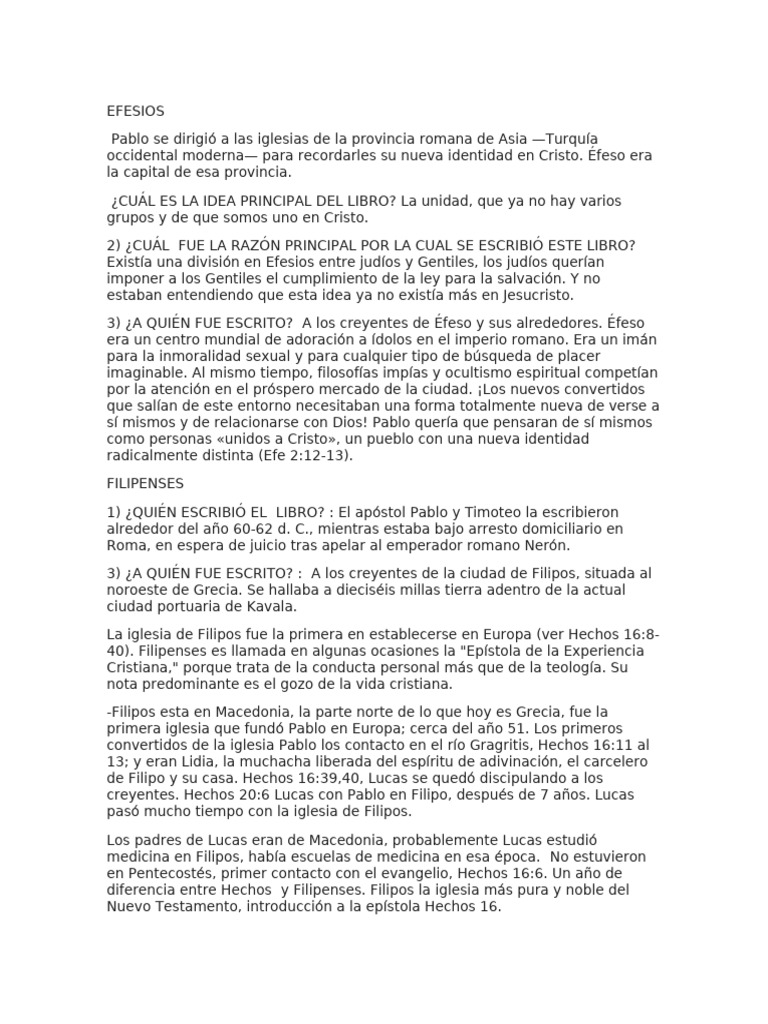 EFESIOS

Pablo se dirigió a las iglesias de la provincia romana de Asia —Turquía occidental moderna— para recordarles su nueva identidad en Cristo. Éfeso era la capital de esa provincia.

¿CUÁL ES LA IDEA PRINCIPAL DEL LIBRO? La unidad, que ya no hay varios grupos y de que somos uno en Cristo.

2) ¿CUÁL FUE LA RAZÓN PRINCIPAL POR LA CUAL SE ESCRIBIÓ ESTE LIBRO? Existía una división en Efesios entre judíos y Gentiles, los judíos querían imponer a los Gentiles el cumplimiento de la ley para la salvación. Y no estaban entendiendo que esta idea ya no existía más en Jesucristo.

3) ¿A QUIÉN FUE ESCRITO? A los creyentes de Éfeso y sus alrededores. Éfeso era un centro mundial de adoración a ídolos en el imperio romano. Era un imán para la inmoralidad sexual y para cualquier tipo de búsqueda de placer imaginable. Al mismo tiempo, filosofías impías y ocultismo espiritual competían por la atención en el próspero mercado de la ciudad. ¡Los nuevos convertidos que salían de este entorno necesitaban una forma totalmente nueva de verse a sí mismos y de relacionarse con Dios! Pablo quería que pensaran de sí mismos como personas «unidos a Cristo», un pueblo con una nueva identidad radicalmente distinta (Efe 2:12-13).

FILIPENSES

1) ¿QUIÉN ESCRIBIÓ EL LIBRO? : El apóstol Pablo y Timoteo la escribieron alrededor del año 60-62 d. C., mientras estaba bajo arresto domiciliario en Roma, en espera de juicio tras apelar al emperador romano Nerón.

3) ¿A QUIÉN FUE ESCRITO? : A los creyentes de la ciudad de Filipos, situada al noroeste de Grecia. Se hallaba a dieciséis millas tierra adentro de la actual ciudad portuaria de Kavala.

La iglesia de Filipos fue la primera en establecerse en Europa (ver Hechos 16:8-40). Filipenses es llamada en algunas ocasiones la "Epístola de la Experiencia Cristiana," porque trata de la conducta personal más que de la teología. Su nota predominante es el gozo de la vida cristiana.

-Filipos esta en Macedonia, la parte norte de lo que hoy es Grecia, fue la primera iglesia que fundó Pablo en Europa; cerca del año 51. Los primeros convertidos de la iglesia Pablo los contacto en el río Gragritis, Hechos 16:11 al 13; y eran Lidia, la muchacha liberada del espíritu de adivinación, el carcelero de Filipo y su casa. Hechos 16:39,40, Lucas se quedó discipulando a los creyentes. Hechos 20:6 Lucas con Pablo en Filipo, después de 7 años. Lucas pasó mucho tiempo con la iglesia de Filipos.

Los padres de Lucas eran de Macedonia, probablemente Lucas estudió medicina en Filipos, había escuelas de medicina en esa época. No estuvieron en Pentecostés, primer contacto con el evangelio, Hechos 16:6. Un año de diferencia entre Hechos y Filipenses. Filipos la iglesia más pura y noble del Nuevo Testamento, introducción a la epístola Hechos 16.